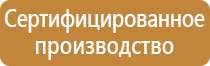 Сертифицированное производство